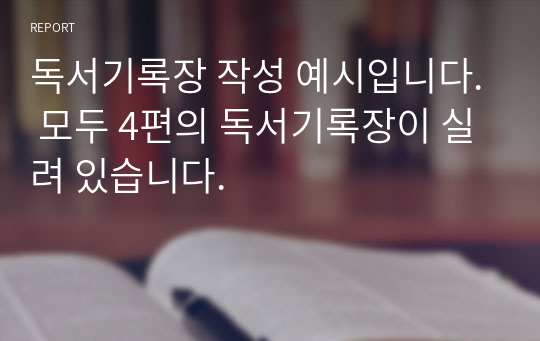 REPORT

독서기록장 작성 예시입니다. 모두 4편의 독서기록장이 실려 있습니다.